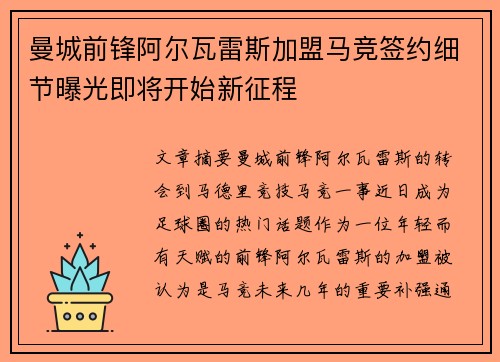 曼城前锋阿尔瓦雷斯加盟马竞签约细节曝光即将开始新征程

文章摘要曼城前锋阿尔瓦雷斯的转会到马德里竞技马竞一事近日成为足球圈的热门话题作为一位年轻而有天赋的前锋阿尔瓦雷斯的加盟被认为是马竞未来几年的重要补强通